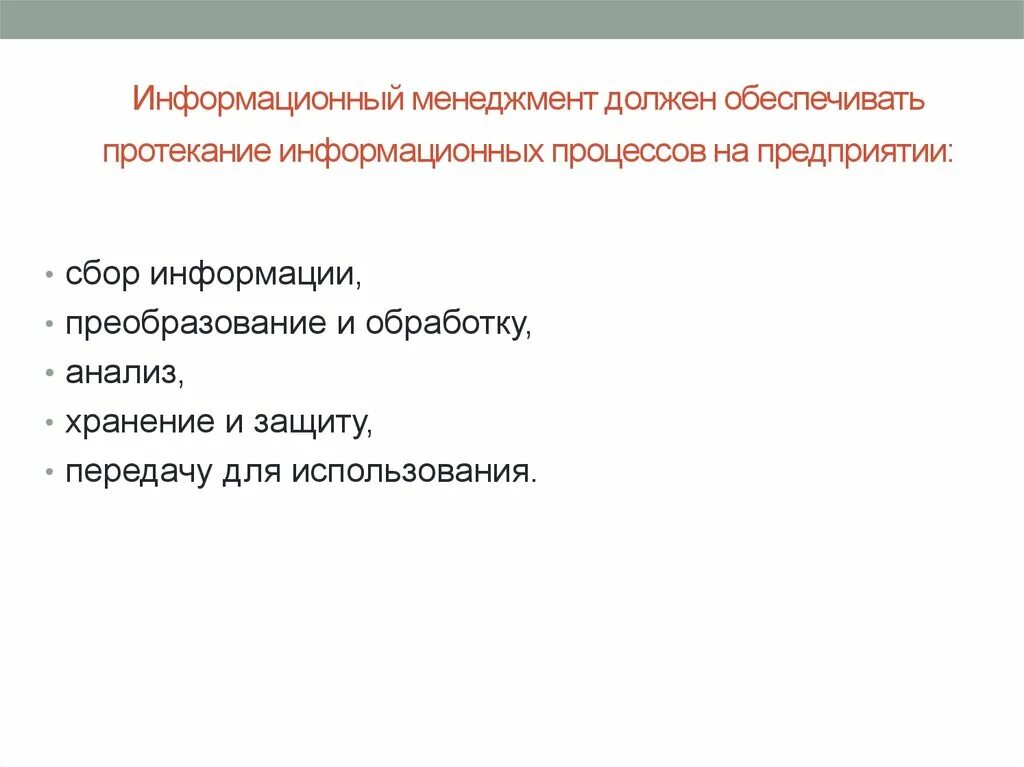 Информационный менеджмент должен обеспечивать протекание информационных процессов на предприятии:

• сбор информации,
• преобразование и обработку,
• анализ,
• хранение и защиту,
• передачу для использования.